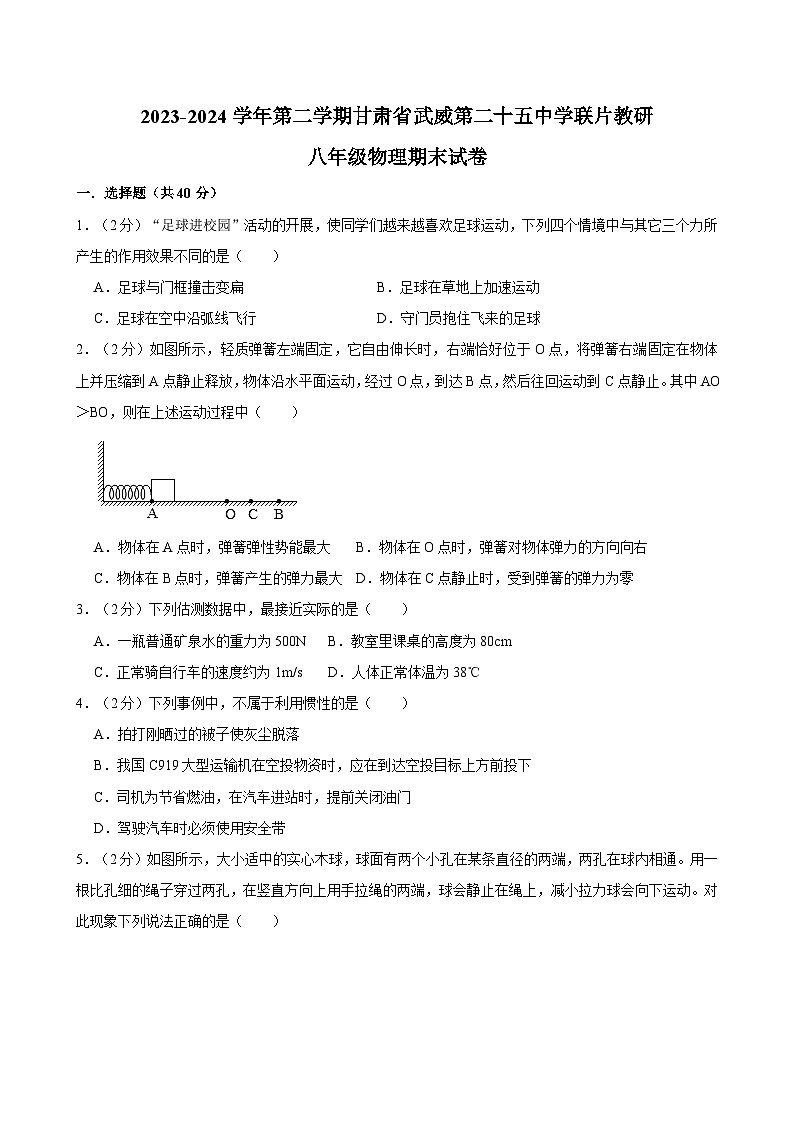 2023-2024 学年第二学期甘肃省武威第二十五中学联片教研

八年级物理期末试卷

一．选择题（共 40 分）

1．（2分）“足球进校园”活动的开展，使同学们越来越喜欢足球运动，下列四个情境中与其它三个力所产生的作用效果不同的是（　　）

A．足球与门框撞击变扁　　B．足球在草地上加速运动

C．足球在空中沿弧线飞行　　D．守门员抱住飞来的足球

2．（2分）如图所示，轻质弹簧左端固定，它自由伸长时，右端恰好位于 O 点，将弹簧右端固定在物体上并压缩到 A 点静止释放，物体沿水平面运动，经过 O 点，到达 B 点，然后往回运动到 C 点静止。其中 AO＞BO，则在上述运动过程中（　　）

A　O　C　B

A．物体在 A 点时，弹簧弹性势能最大　　B．物体在 O 点时，弹簧对物体弹力的方向向右

C．物体在 B 点时，弹簧产生的弹力最大　　D．物体在 C 点静止时，受到弹簧的弹力为零

3．（2分）下列估测数据中，最接近实际的是（　　）

A．一瓶普通矿泉水的重力为 500N　　B．教室里课桌的高度为 80cm

C．正常骑自行车的速度约为 1m/s　　D．人体正常体温为 38℃

4．（2分）下列事例中，不属于利用惯性的是（　　）

A．拍打刚晒过的被子使灰尘脱落

B．我国 C919 大型运输机在空投物资时，应在到达空投目标上方前投下

C．司机为节省燃油，在汽车进站时，提前关闭油门

D．驾驶汽车时必须使用安全带

5．（2分）如图所示，大小适中的实心木球，球面有两个小孔在某条直径的两端，两孔在球内相通。用一根比孔细的绳子穿过两孔，在竖直方向上用手拉绳的两端，球会静止在绳上，减小拉力球会向下运动。对此现象下列说法正确的是（　　）